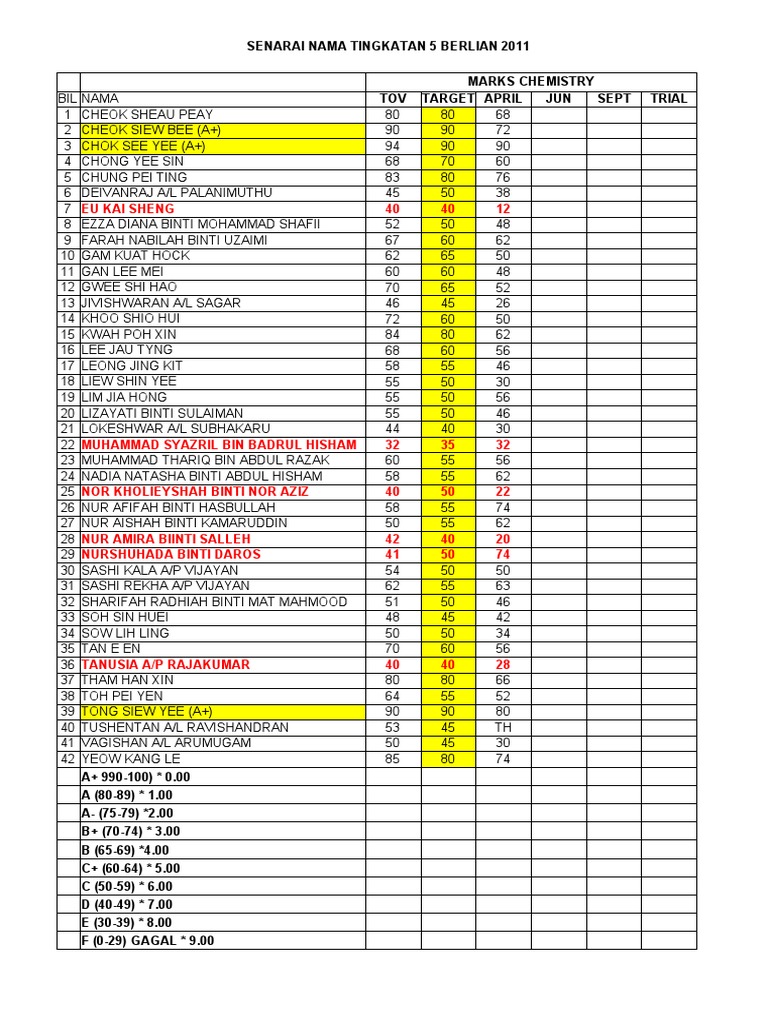 SENARAI NAMA TINGKATAN 5 BERLIAN 2011

| | | MARKS CHEMISTRY | | | | | |
|---|---|---|---|---|---|---|---|
| BIL | NAMA | TOV | TARGET | APRIL | JUN | SEPT | TRIAL |
| 1 | CHEOK SHEAU PEAY | 80 | 80 | 68 | | | |
| 2 | CHEOK SIEW BEE (A+) | 90 | 90 | 72 | | | |
| 3 | CHOK SEE YEE (A+) | 94 | 90 | 90 | | | |
| 4 | CHONG YEE SIN | 68 | 70 | 60 | | | |
| 5 | CHUNG PEI TING | 83 | 80 | 76 | | | |
| 6 | DEIVANRAJ A/L PALANIMUTHU | 45 | 50 | 38 | | | |
| 7 | EU KAI SHENG | 40 | 40 | 12 | | | |
| 8 | EZZA DIANA BINTI MOHAMMAD SHAFII | 52 | 50 | 48 | | | |
| 9 | FARAH NABILAH BINTI UZAIMI | 67 | 60 | 62 | | | |
| 10 | GAM KUAT HOCK | 62 | 65 | 50 | | | |
| 11 | GAN LEE MEI | 60 | 60 | 48 | | | |
| 12 | GWEE SHI HAO | 70 | 65 | 52 | | | |
| 13 | JIVISHWARAN A/L SAGAR | 46 | 45 | 26 | | | |
| 14 | KHOO SHIO HUI | 72 | 60 | 50 | | | |
| 15 | KWAH POH XIN | 84 | 80 | 62 | | | |
| 16 | LEE JAU TYNG | 68 | 60 | 56 | | | |
| 17 | LEONG JING KIT | 58 | 55 | 46 | | | |
| 18 | LIEW SHIN YEE | 55 | 50 | 30 | | | |
| 19 | LIM JIA HONG | 55 | 50 | 56 | | | |
| 20 | LIZAYATI BINTI SULAIMAN | 55 | 50 | 46 | | | |
| 21 | LOKESHWAR A/L SUBHAKARU | 44 | 40 | 30 | | | |
| 22 | MUHAMMAD SYAZRIL BIN BADRUL HISHAM | 32 | 35 | 32 | | | |
| 23 | MUHAMMAD THARIQ BIN ABDUL RAZAK | 60 | 55 | 56 | | | |
| 24 | NADIA NATASHA BINTI ABDUL HISHAM | 58 | 55 | 62 | | | |
| 25 | NOR KHOLIEYSHAH BINTI NOR AZIZ | 40 | 50 | 22 | | | |
| 26 | NUR AFIFAH BINTI HASBULLAH | 58 | 55 | 74 | | | |
| 27 | NUR AISHAH BINTI KAMARUDDIN | 50 | 55 | 62 | | | |
| 28 | NUR AMIRA BIINTI SALLEH | 42 | 40 | 20 | | | |
| 29 | NURSHUHADA BINTI DAROS | 41 | 50 | 74 | | | |
| 30 | SASHI KALA A/P VIJAYAN | 54 | 50 | 50 | | | |
| 31 | SASHI REKHA A/P VIJAYAN | 62 | 55 | 63 | | | |
| 32 | SHARIFAH RADHIAH BINTI MAT MAHMOOD | 51 | 50 | 46 | | | |
| 33 | SOH SIN HUEI | 48 | 45 | 42 | | | |
| 34 | SOW LIH LING | 50 | 50 | 34 | | | |
| 35 | TAN E EN | 70 | 60 | 56 | | | |
| 36 | TANUSIA A/P RAJAKUMAR | 40 | 40 | 28 | | | |
| 37 | THAM HAN XIN | 80 | 80 | 66 | | | |
| 38 | TOH PEI YEN | 64 | 55 | 52 | | | |
| 39 | TONG SIEW YEE (A+) | 90 | 90 | 80 | | | |
| 40 | TUSHENTAN A/L RAVISHANDRAN | 53 | 45 | TH | | | |
| 41 | VAGISHAN A/L ARUMUGAM | 50 | 45 | 30 | | | |
| 42 | YEOW KANG LE | 85 | 80 | 74 | | | |
| | A+ 990-100) * 0.00 | | | | | | |
| | A (80-89) * 1.00 | | | | | | |
| | A- (75-79) *2.00 | | | | | | |
| | B+ (70-74) * 3.00 | | | | | | |
| | B (65-69) *4.00 | | | | | | |
| | C+ (60-64) * 5.00 | | | | | | |
| | C (50-59) * 6.00 | | | | | | |
| | D (40-49) * 7.00 | | | | | | |
| | E (30-39) * 8.00 | | | | | | |
| | F (0-29) GAGAL * 9.00 | | | | | | |